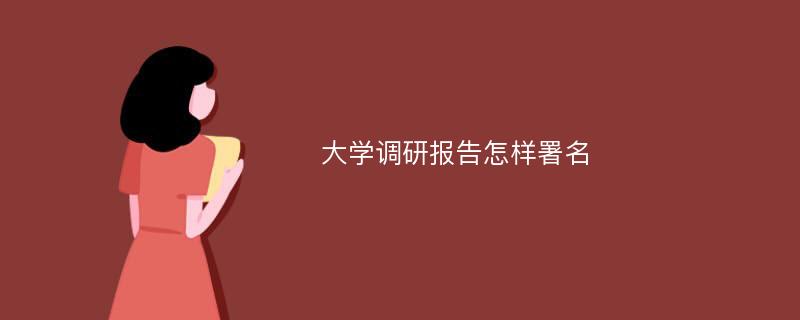 大学调研报告怎样署名